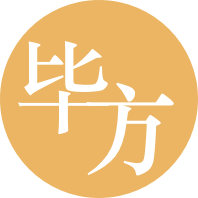 毕方